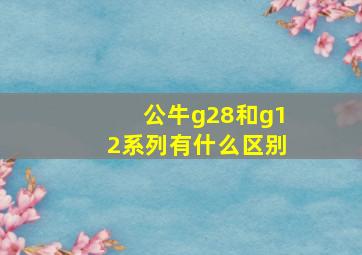 公牛g28和g12系列有什么区别